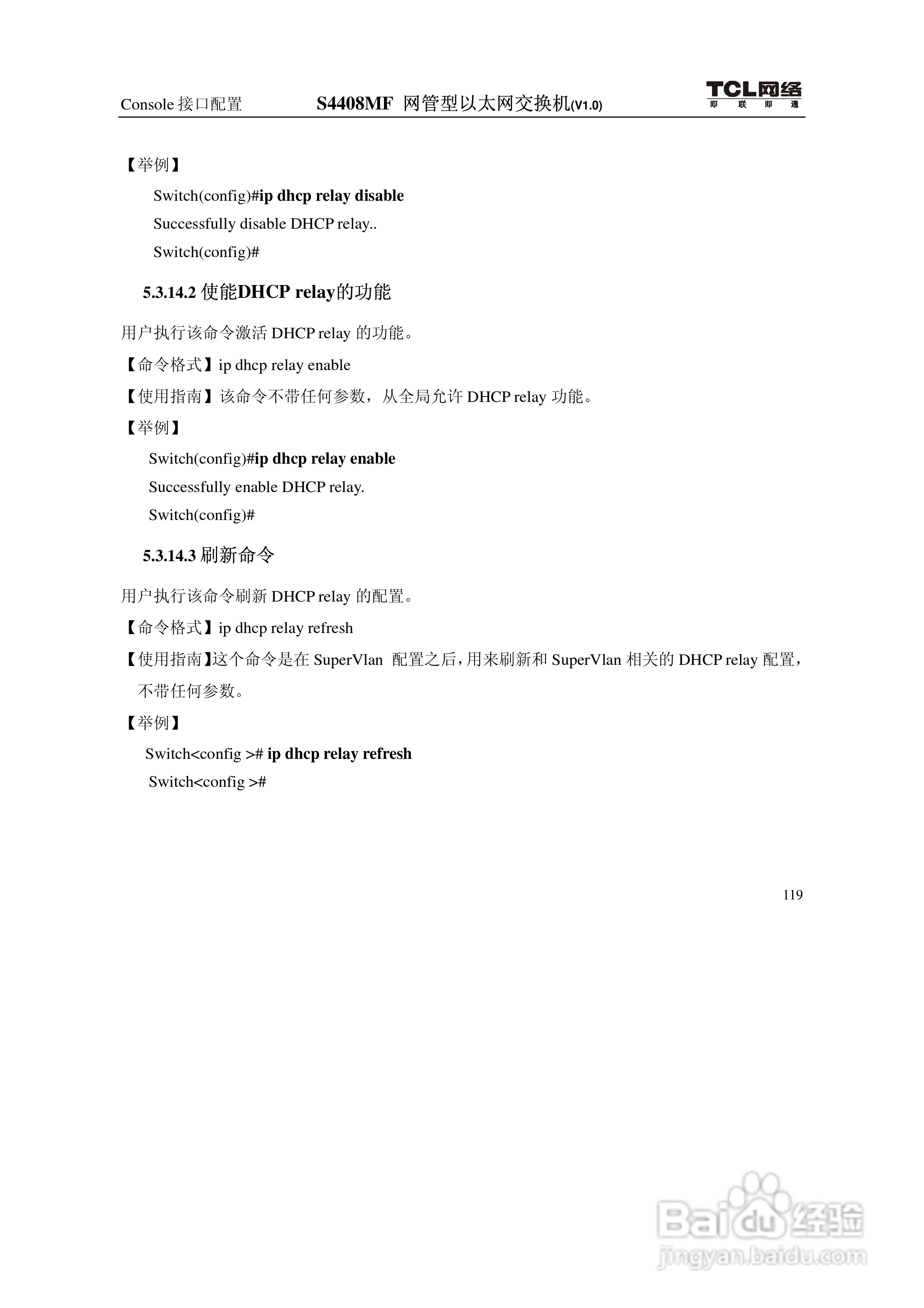 Console 接口配置 S4408MF 网管型以太网交换机(V1.0) TCL网络 即联即通

【举例】

Switch(config)#ip dhcp relay disable

Successfully disable DHCP relay..

Switch(config)#

5.3.14.2 使能DHCP relay的功能

用户执行该命令激活 DHCP relay 的功能。

【命令格式】ip dhcp relay enable

【使用指南】该命令不带任何参数，从全局允许 DHCP relay 功能。

【举例】

Switch(config)#ip dhcp relay enable

Successfully enable DHCP relay.

Switch(config)#

5.3.14.3 刷新命令

用户执行该命令刷新 DHCP relay 的配置。

【命令格式】ip dhcp relay refresh

【使用指南】这个命令是在 SuperVlan 配置之后，用来刷新和 SuperVlan 相关的 DHCP relay 配置，不带任何参数。

【举例】

Switch<config ># ip dhcp relay refresh

Switch<config >#

119

Baidu经验
jingyan.baidu.com